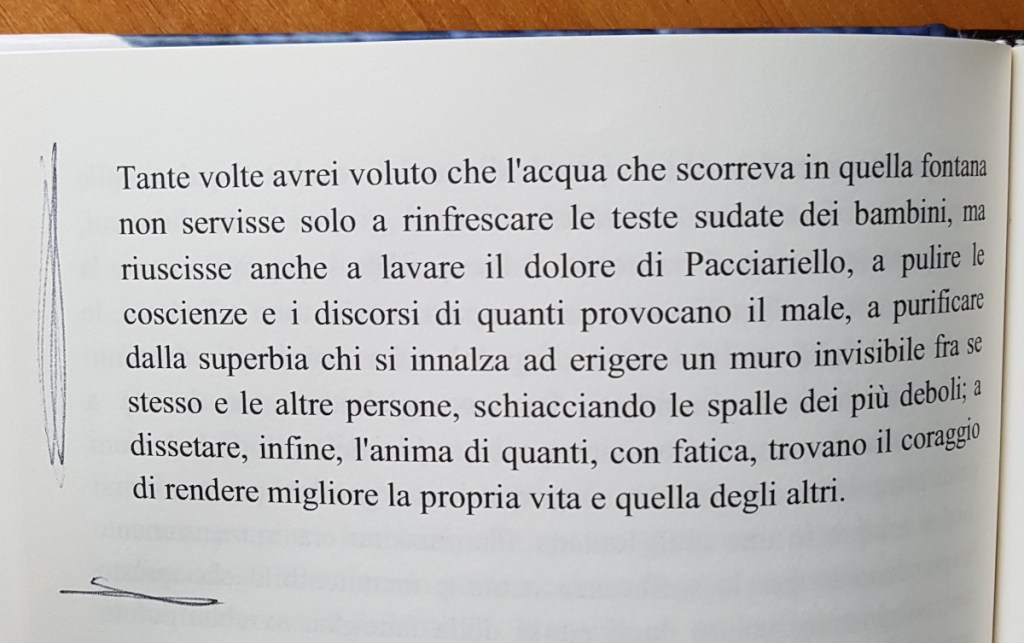 Tante volte avrei voluto che l'acqua che scorreva in quella fontana non servisse solo a rinfrescare le teste sudate dei bambini, ma riuscisse anche a lavare il dolore di Pacciariello, a pulire le coscienze e i discorsi di quanti provocano il male, a purificare dalla superbia chi si innalza ad erigere un muro invisibile fra se stesso e le altre persone, schiacciando le spalle dei più deboli; a dissetare, infine, l'anima di quanti, con fatica, trovano il coraggio di rendere migliore la propria vita e quella degli altri.